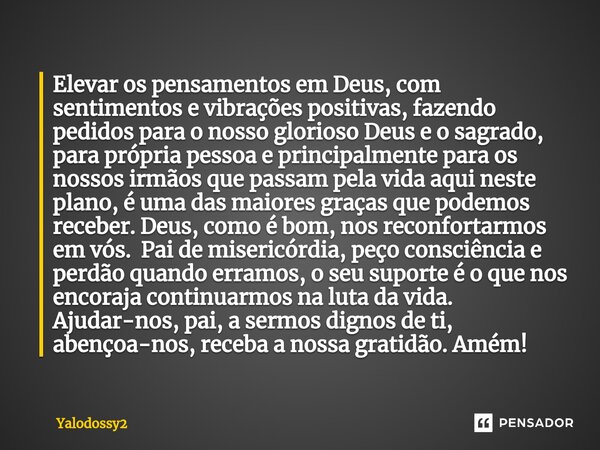 Elevar os pensamentos em Deus, com sentimentos e vibrações positivas, fazendo pedidos para o nosso glorioso Deus e o sagrado, para própria pessoa e principalmente para os nossos irmãos que passam pela vida aqui neste plano, é uma das maiores graças que podemos receber. Deus, como é bom, nos reconfortarmos em vós.  Pai de misericórdia, peço consciência e perdão quando erramos, o seu suporte é o que nos encoraja continuarmos na luta da vida.
Ajudar-nos, pai, a sermos dignos de ti, abençoa-nos, receba a nossa gratidão. Amém!

Yalodossy2

PENSADOR